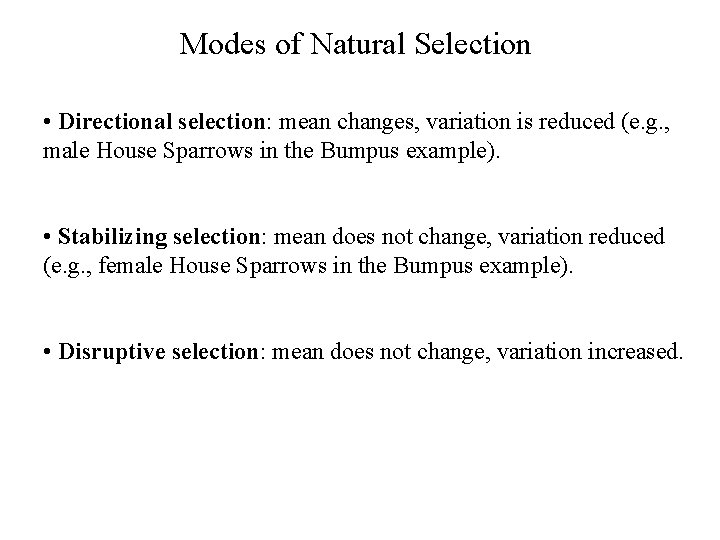 Modes of Natural Selection

• Directional selection: mean changes, variation is reduced (e.g., male House Sparrows in the Bumpus example).

• Stabilizing selection: mean does not change, variation reduced (e.g., female House Sparrows in the Bumpus example).

• Disruptive selection: mean does not change, variation increased.